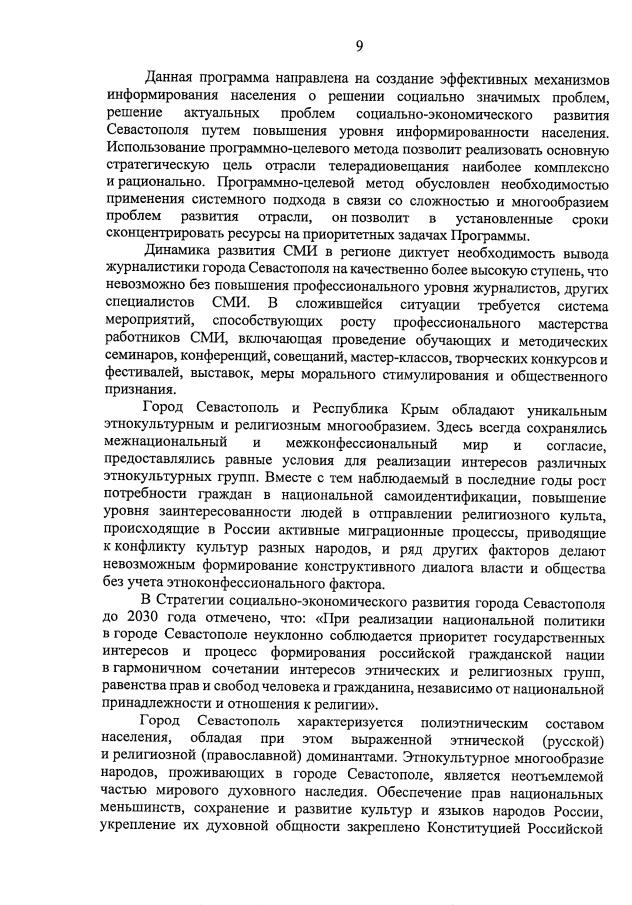 9

Данная программа направлена на создание эффективных механизмов информирования населения о решении социально значимых проблем, решение актуальных проблем социально-экономического развития Севастополя путем повышения уровня информированности населения. Использование программно-целевого метода позволит реализовать основную стратегическую цель отрасли телерадиовещания наиболее комплексно и рационально. Программно-целевой метод обусловлен необходимостью применения системного подхода в связи со сложностью и многообразием проблем развития отрасли, он позволит в установленные сроки сконцентрировать ресурсы на приоритетных задачах Программы.

Динамика развития СМИ в регионе диктует необходимость вывода журналистики города Севастополя на качественно более высокую ступень, что невозможно без повышения профессионального уровня журналистов, других специалистов СМИ. В сложившейся ситуации требуется система мероприятий, способствующих росту профессионального мастерства работников СМИ, включающая проведение обучающих и методических семинаров, конференций, совещаний, мастер-классов, творческих конкурсов и фестивалей, выставок, меры морального стимулирования и общественного признания.

Город Севастополь и Республика Крым обладают уникальным этнокультурным и религиозным многообразием. Здесь всегда сохранялись межнациональный и межконфессиональный мир и согласие, предоставлялись равные условия для реализации интересов различных этнокультурных групп. Вместе с тем наблюдаемый в последние годы рост потребности граждан в национальной самоидентификации, повышение уровня заинтересованности людей в отправлении религиозного культа, происходящие в России активные миграционные процессы, приводящие к конфликту культур разных народов, и ряд других факторов делают невозможным формирование конструктивного диалога власти и общества без учета этноконфессионального фактора.

В Стратегии социально-экономического развития города Севастополя до 2030 года отмечено, что: «При реализации национальной политики в городе Севастополе неуклонно соблюдается приоритет государственных интересов и процесс формирования российской гражданской нации в гармоничном сочетании интересов этнических и религиозных групп, равенства прав и свобод человека и гражданина, независимо от национальной принадлежности и отношения к религии».

Город Севастополь характеризуется полиэтническим составом населения, обладая при этом выраженной этнической (русской) и религиозной (православной) доминантами. Этнокультурное многообразие народов, проживающих в городе Севастополе, является неотъемлемой частью мирового духовного наследия. Обеспечение прав национальных меньшинств, сохранение и развитие культур и языков народов России, укрепление их духовной общности закреплено Конституцией Российской